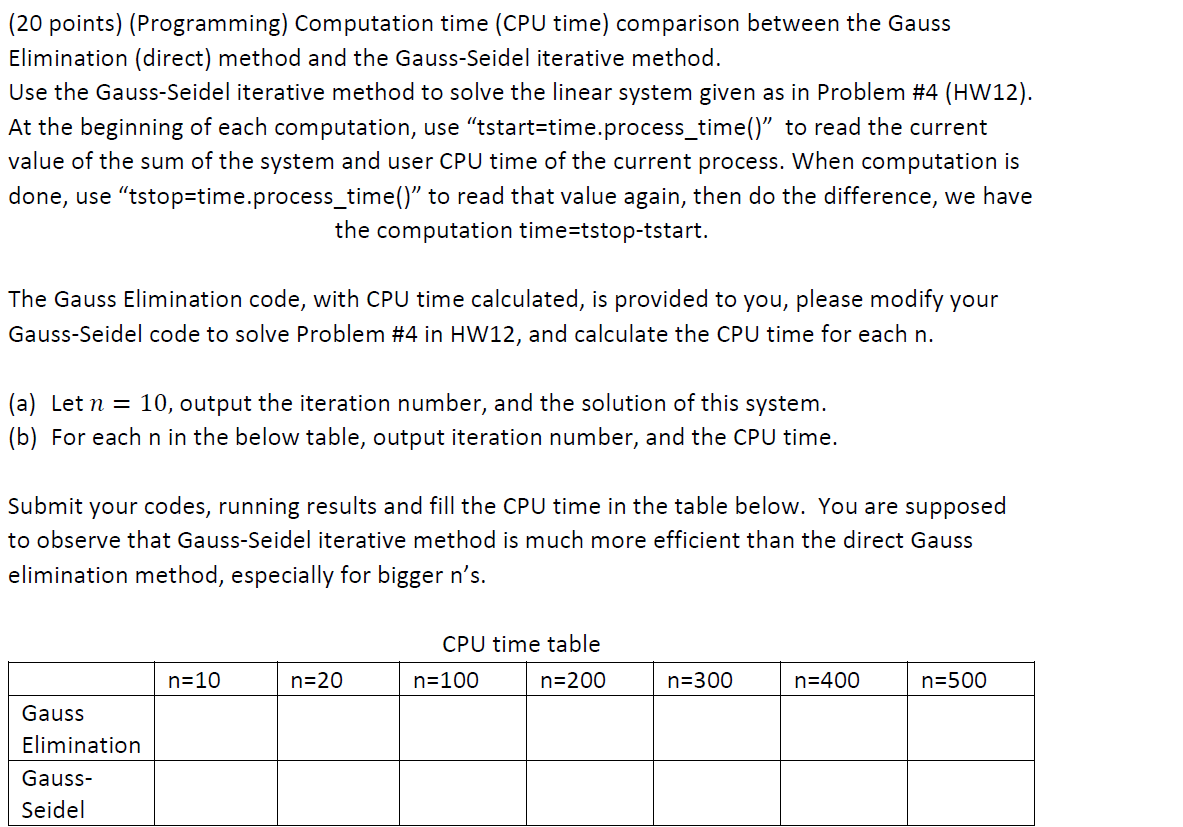 (20 points) (Programming) Computation time (CPU time) comparison between the Gauss Elimination (direct) method and the Gauss-Seidel iterative method.
Use the Gauss-Seidel iterative method to solve the linear system given as in Problem #4 (HW12). At the beginning of each computation, use “tstart=time.process_time()” to read the current value of the sum of the system and user CPU time of the current process. When computation is done, use “tstop=time.process_time()” to read that value again, then do the difference, we have
the computation time=tstop-tstart.

The Gauss Elimination code, with CPU time calculated, is provided to you, please modify your Gauss-Seidel code to solve Problem #4 in HW12, and calculate the CPU time for each n.

(a) Let $n = 10$, output the iteration number, and the solution of this system.
(b) For each n in the below table, output iteration number, and the CPU time.

Submit your codes, running results and fill the CPU time in the table below. You are supposed to observe that Gauss-Seidel iterative method is much more efficient than the direct Gauss elimination method, especially for bigger n’s.

CPU time table

| | n=10 | n=20 | n=100 | n=200 | n=300 | n=400 | n=500 |
|---|---|---|---|---|---|---|---|
| Gauss Elimination | | | | | | | |
| Gauss-Seidel | | | | | | | |